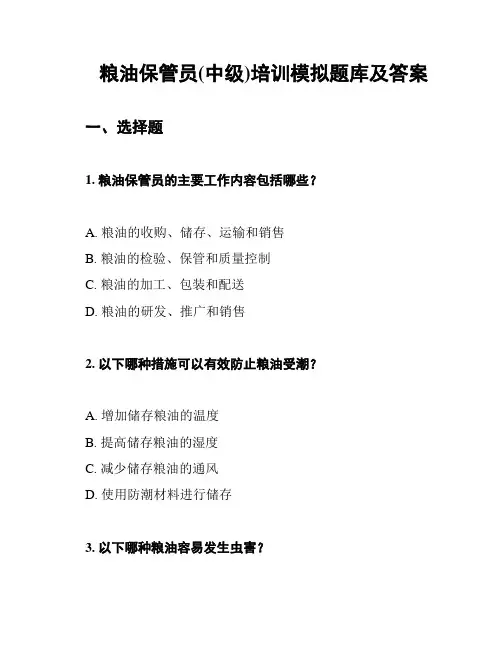 粮油保管员(中级)培训模拟题库及答案

一、选择题

1. 粮油保管员的主要工作内容包括哪些？

A. 粮油的收购、储存、运输和销售
B. 粮油的检验、保管和质量控制
C. 粮油的加工、包装和配送
D. 粮油的研发、推广和销售

2. 以下哪种措施可以有效防止粮油受潮？

A. 增加储存粮油的温度
B. 提高储存粮油的湿度
C. 减少储存粮油的通风
D. 使用防潮材料进行储存

3. 以下哪种粮油容易发生虫害？